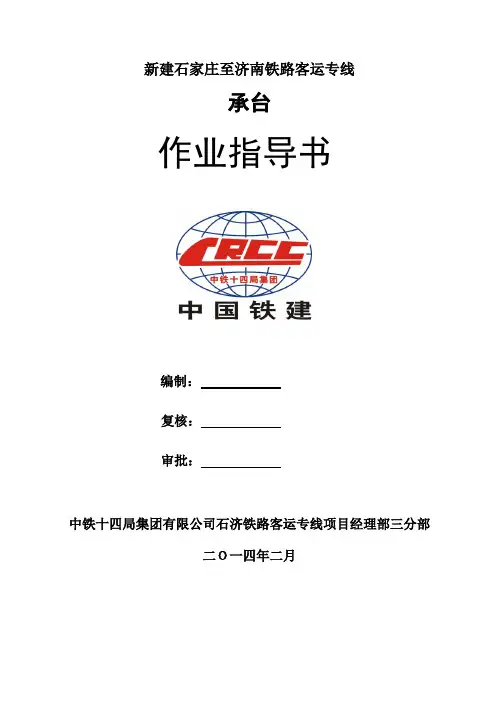 新建石家庄至济南铁路客运专线

承台

作业指导书

CRCC

中铁十四局集团

中国铁建

编制：

复核：

审批：

中铁十四局集团有限公司石济铁路客运专线项目经理部三分部

二〇一四年二月